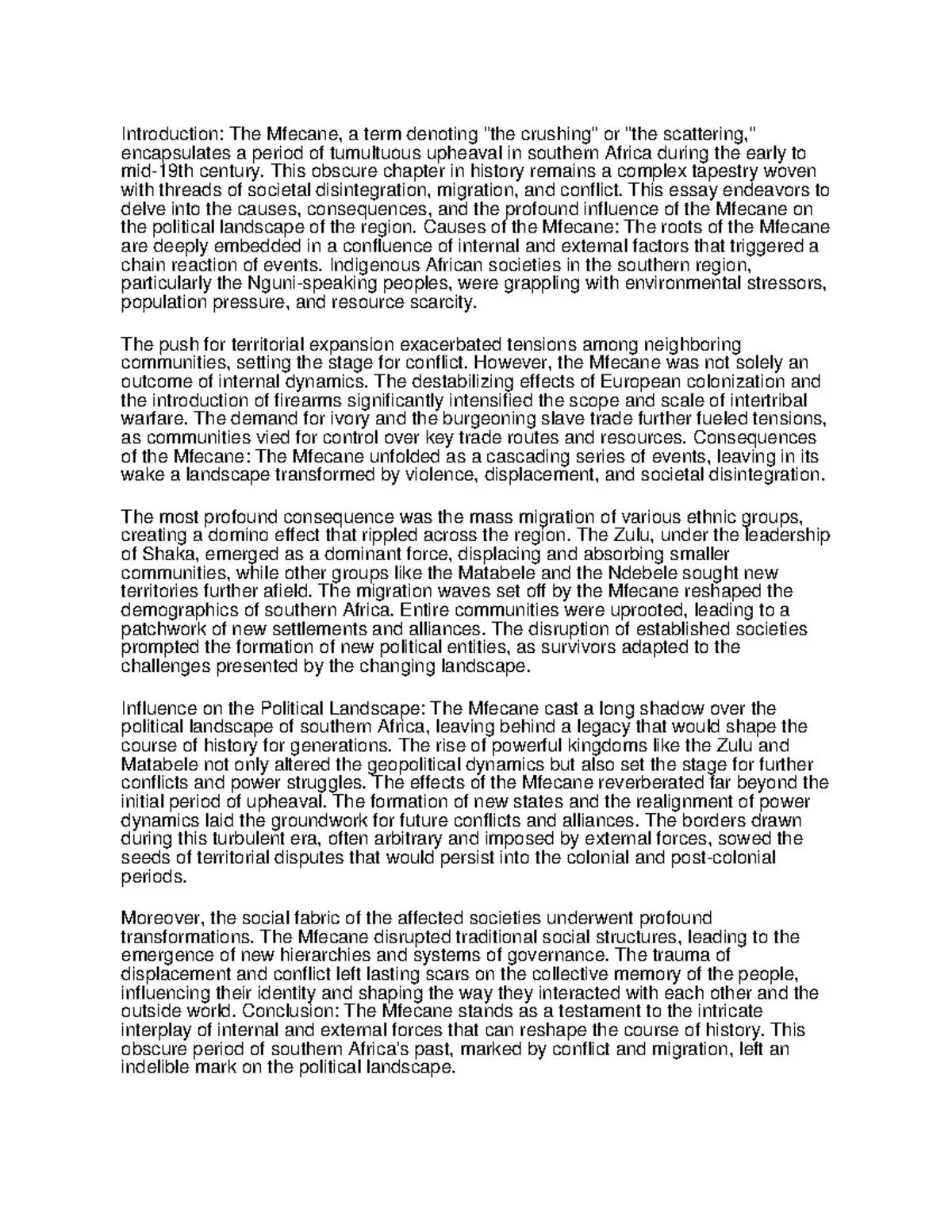 Introduction: The Mfecane, a term denoting "the crushing" or "the scattering," encapsulates a period of tumultuous upheaval in southern Africa during the early to mid-19th century. This obscure chapter in history remains a complex tapestry woven with threads of societal disintegration, migration, and conflict. This essay endeavors to delve into the causes, consequences, and the profound influence of the Mfecane on the political landscape of the region. Causes of the Mfecane: The roots of the Mfecane are deeply embedded in a confluence of internal and external factors that triggered a chain reaction of events. Indigenous African societies in the southern region, particularly the Nguni-speaking peoples, were grappling with environmental stressors, population pressure, and resource scarcity.

The push for territorial expansion exacerbated tensions among neighboring communities, setting the stage for conflict. However, the Mfecane was not solely an outcome of internal dynamics. The destabilizing effects of European colonization and the introduction of firearms significantly intensified the scope and scale of intertribal warfare. The demand for ivory and the burgeoning slave trade further fueled tensions, as communities vied for control over key trade routes and resources. Consequences of the Mfecane: The Mfecane unfolded as a cascading series of events, leaving in its wake a landscape transformed by violence, displacement, and societal disintegration.

The most profound consequence was the mass migration of various ethnic groups, creating a domino effect that rippled across the region. The Zulu, under the leadership of Shaka, emerged as a dominant force, displacing and absorbing smaller communities, while other groups like the Matabele and the Ndebele sought new territories further afield. The migration waves set off by the Mfecane reshaped the demographics of southern Africa. Entire communities were uprooted, leading to a patchwork of new settlements and alliances. The disruption of established societies prompted the formation of new political entities, as survivors adapted to the challenges presented by the changing landscape.

Influence on the Political Landscape: The Mfecane cast a long shadow over the political landscape of southern Africa, leaving behind a legacy that would shape the course of history for generations. The rise of powerful kingdoms like the Zulu and Matabele not only altered the geopolitical dynamics but also set the stage for further conflicts and power struggles. The effects of the Mfecane reverberated far beyond the initial period of upheaval. The formation of new states and the realignment of power dynamics laid the groundwork for future conflicts and alliances. The borders drawn during this turbulent era, often arbitrary and imposed by external forces, sowed the seeds of territorial disputes that would persist into the colonial and post-colonial periods.

Moreover, the social fabric of the affected societies underwent profound transformations. The Mfecane disrupted traditional social structures, leading to the emergence of new hierarchies and systems of governance. The trauma of displacement and conflict left lasting scars on the collective memory of the people, influencing their identity and shaping the way they interacted with each other and the outside world. Conclusion: The Mfecane stands as a testament to the intricate interplay of internal and external forces that can reshape the course of history. This obscure period of southern Africa's past, marked by conflict and migration, left an indelible mark on the political landscape.